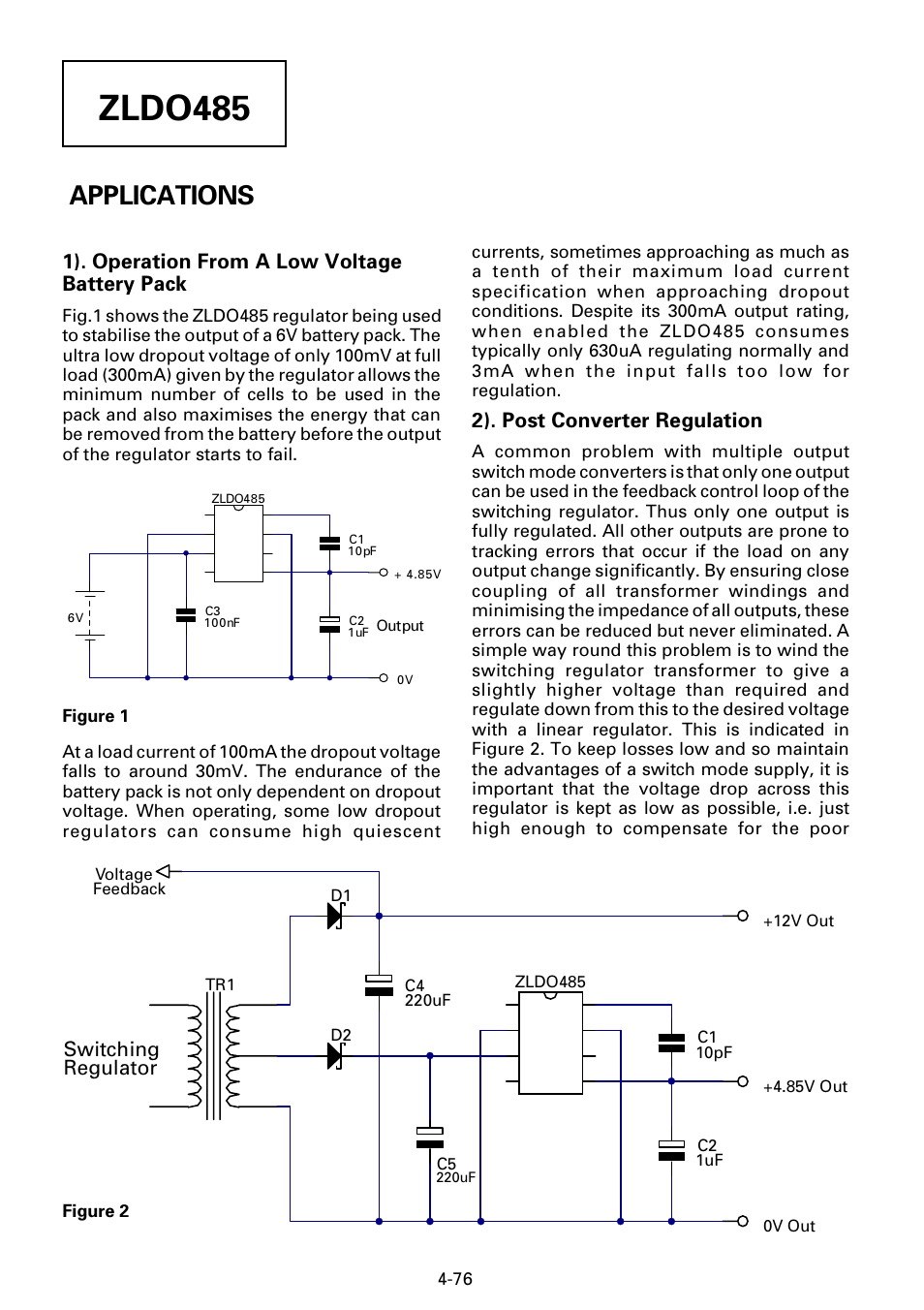 ZLDO485

APPLICATIONS

1). Operation From A Low Voltage Battery Pack

Fig.1 shows the ZLDO485 regulator being used to stabilise the output of a 6V battery pack. The ultra low dropout voltage of only 100mV at full load (300mA) given by the regulator allows the minimum number of cells to be used in the pack and also maximises the energy that can be removed from the battery before the output of the regulator starts to fail.

ZLDO485
C1
10pF
+ 4.85V
6V
C3
100nF
C2
1uF
Output
0V

Figure 1

At a load current of 100mA the dropout voltage falls to around 30mV. The endurance of the battery pack is not only dependent on dropout voltage. When operating, some low dropout regulators can consume high quiescent currents, sometimes approaching as much as a tenth of their maximum load current specification when approaching dropout conditions. Despite its 300mA output rating, when enabled the ZLDO485 consumes typically only 630uA regulating normally and 3mA when the input falls too low for regulation.

2). Post Converter Regulation

A common problem with multiple output switch mode converters is that only one output can be used in the feedback control loop of the switching regulator. Thus only one output is fully regulated. All other outputs are prone to tracking errors that occur if the load on any output change significantly. By ensuring close coupling of all transformer windings and minimising the impedance of all outputs, these errors can be reduced but never eliminated. A simple way round this problem is to wind the switching regulator transformer to give a slightly higher voltage than required and regulate down from this to the desired voltage with a linear regulator. This is indicated in Figure 2. To keep losses low and so maintain the advantages of a switch mode supply, it is important that the voltage drop across this regulator is kept as low as possible, i.e. just high enough to compensate for the poor

Voltage
Feedback
D1
+12V Out
TR1
C4
220uF
ZLDO485
Switching
Regulator
D2
C1
10pF
+4.85V Out
C5
220uF
C2
1uF
Figure 2
0V Out

4-76